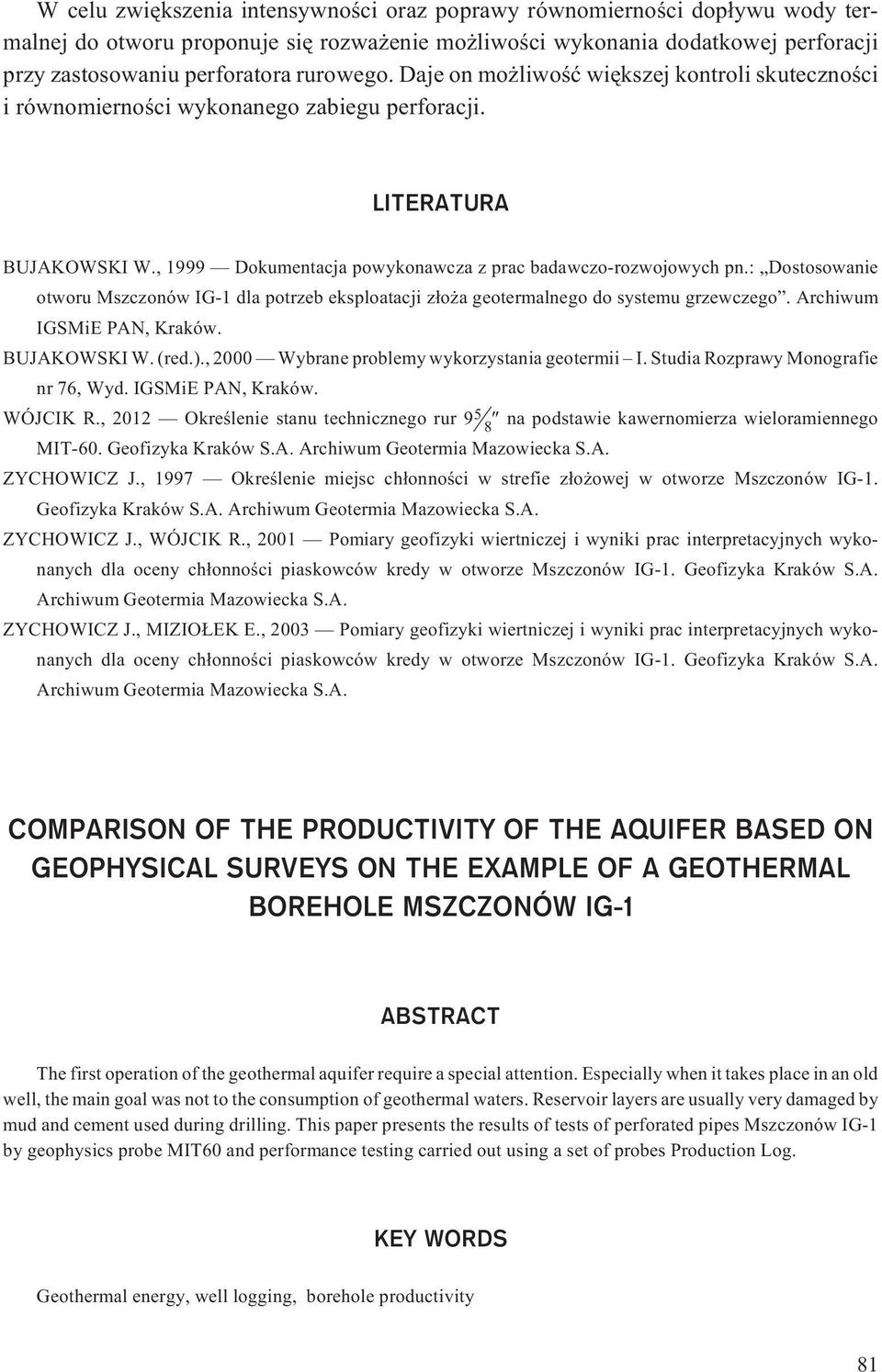 W celu zwiększenia intensywności oraz poprawy równomierności dopływu wody termalnej do otworu proponuje się rozważenie możliwości wykonania dodatkowej perforacji przy zastosowaniu perforatora rurowego. Daje on możliwość większej kontroli skuteczności i równomierności wykonanego zabiegu perforacji.

LITERATURA

BUJAKOWSKI W., 1999 — Dokumentacja powykonawcza z prac badawczo-rozwojowych pn.: „Dostosowanie otworu Mszczonów IG-1 dla potrzeb eksploatacji złoża geotermalnego do systemu grzewczego”. Archiwum IGSMiE PAN, Kraków.

BUJAKOWSKI W. (red.)., 2000 — Wybrane problemy wykorzystania geotermii – I. Studia Rozprawy Monografie nr 76, Wyd. IGSMiE PAN, Kraków.

WÓJCIK R., 2012 — Określenie stanu technicznego rur $9\frac{5}{8}''$ na podstawie kawernomierza wieloramiennego MIT-60. Geofizyka Kraków S.A. Archiwum Geotermia Mazowiecka S.A.

ZYCHOWICZ J., 1997 — Określenie miejsc chłonności w strefie złożowej w otworze Mszczonów IG-1. Geofizyka Kraków S.A. Archiwum Geotermia Mazowiecka S.A.

ZYCHOWICZ J., WÓJCIK R., 2001 — Pomiary geofizyki wiertniczej i wyniki prac interpretacyjnych wykonanych dla oceny chłonności piaskowców kredy w otworze Mszczonów IG-1. Geofizyka Kraków S.A. Archiwum Geotermia Mazowiecka S.A.

ZYCHOWICZ J., MIZIOŁEK E., 2003 — Pomiary geofizyki wiertniczej i wyniki prac interpretacyjnych wykonanych dla oceny chłonności piaskowców kredy w otworze Mszczonów IG-1. Geofizyka Kraków S.A. Archiwum Geotermia Mazowiecka S.A.

COMPARISON OF THE PRODUCTIVITY OF THE AQUIFER BASED ON GEOPHYSICAL SURVEYS ON THE EXAMPLE OF A GEOTHERMAL BOREHOLE MSZCZONÓW IG-1

ABSTRACT

The first operation of the geothermal aquifer require a special attention. Especially when it takes place in an old well, the main goal was not to the consumption of geothermal waters. Reservoir layers are usually very damaged by mud and cement used during drilling. This paper presents the results of tests of perforated pipes Mszczonów IG-1 by geophysics probe MIT60 and performance testing carried out using a set of probes Production Log.

KEY WORDS

Geothermal energy, well logging, borehole productivity

81